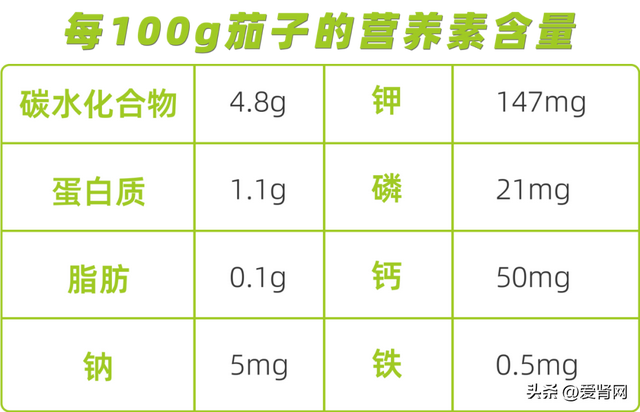 每100g茄子的营养素含量

| 碳水化合物 | 4.8g | 钾 | 147mg |
|---|---|---|---|
| 蛋白质 | 1.1g | 磷 | 21mg |
| 脂肪 | 0.1g | 钙 | 50mg |
| 钠 | 5mg | 铁 | 0.5mg |

头条 @爱肾网